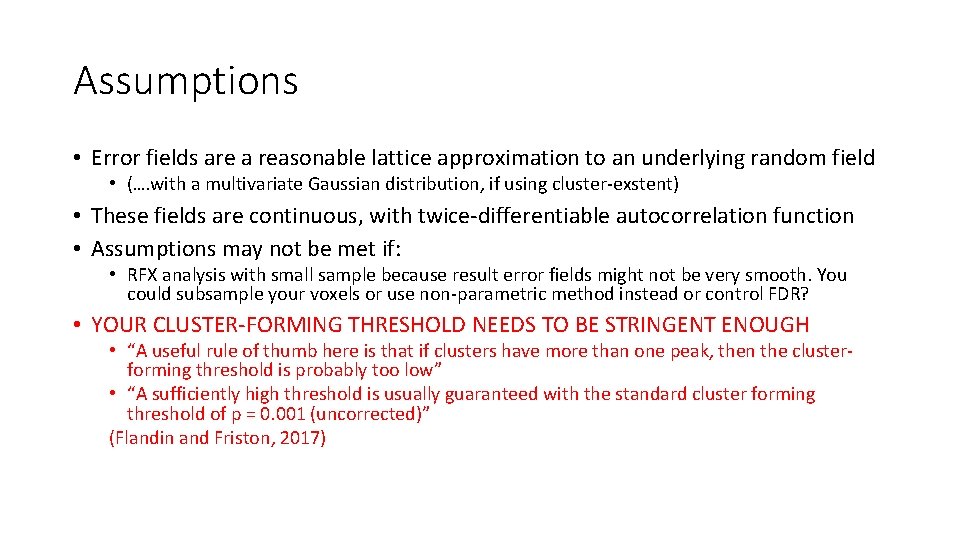 Assumptions

• Error fields are a reasonable lattice approximation to an underlying random field

• (….with a multivariate Gaussian distribution, if using cluster-exstent)

• These fields are continuous, with twice-differentiable autocorrelation function

• Assumptions may not be met if:

• RFX analysis with small sample because result error fields might not be very smooth. You could subsample your voxels or use non-parametric method instead or control FDR?

• YOUR CLUSTER-FORMING THRESHOLD NEEDS TO BE STRINGENT ENOUGH

• "A useful rule of thumb here is that if clusters have more than one peak, then the cluster-forming threshold is probably too low"

• "A sufficiently high threshold is usually guaranteed with the standard cluster forming threshold of p = 0.001 (uncorrected)"

(Flandin and Friston, 2017)